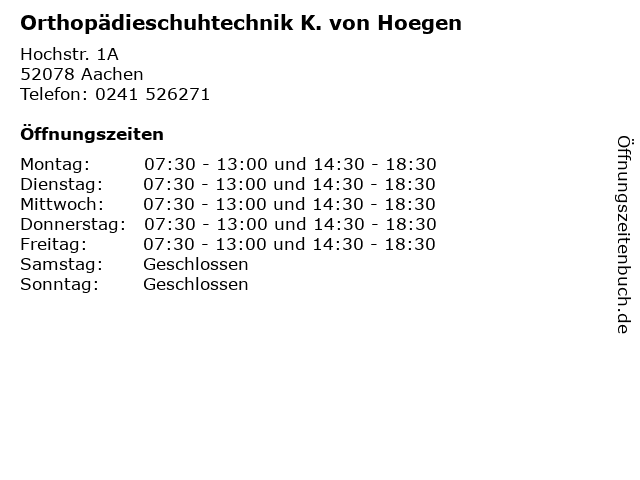 Orthopädieschuhtechnik K. von Hoegen

Hochstr. 1A
52078 Aachen
Telefon: 0241 526271

Öffnungszeiten

| | |
|---|---|
| Montag: | 07:30 - 13:00 und 14:30 - 18:30 |
| Dienstag: | 07:30 - 13:00 und 14:30 - 18:30 |
| Mittwoch: | 07:30 - 13:00 und 14:30 - 18:30 |
| Donnerstag: | 07:30 - 13:00 und 14:30 - 18:30 |
| Freitag: | 07:30 - 13:00 und 14:30 - 18:30 |
| Samstag: | Geschlossen |
| Sonntag: | Geschlossen |

Öffnungszeitenbuch.de